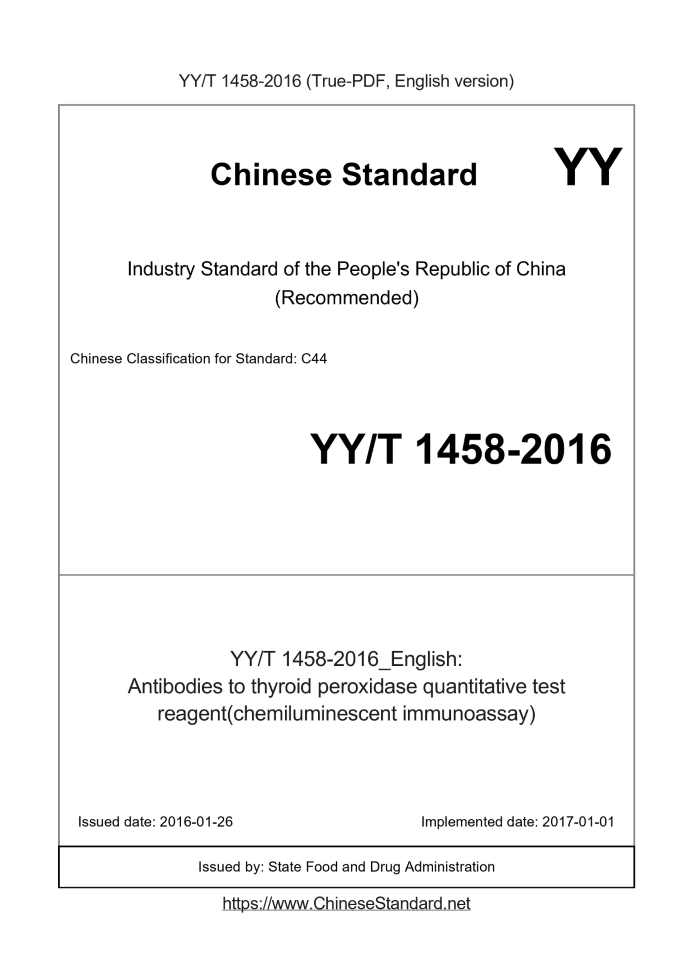 YY/T 1458-2016 (True-PDF, English version)

Chinese Standard

YY

Industry Standard of the People's Republic of China
(Recommended)

Chinese Classification for Standard: C44

YY/T 1458-2016

YY/T 1458-2016_English:
Antibodies to thyroid peroxidase quantitative test reagent(chemiluminescent immunoassay)

Issued date: 2016-01-26

Implemented date: 2017-01-01

Issued by: State Food and Drug Administration

https://www.ChineseStandard.net